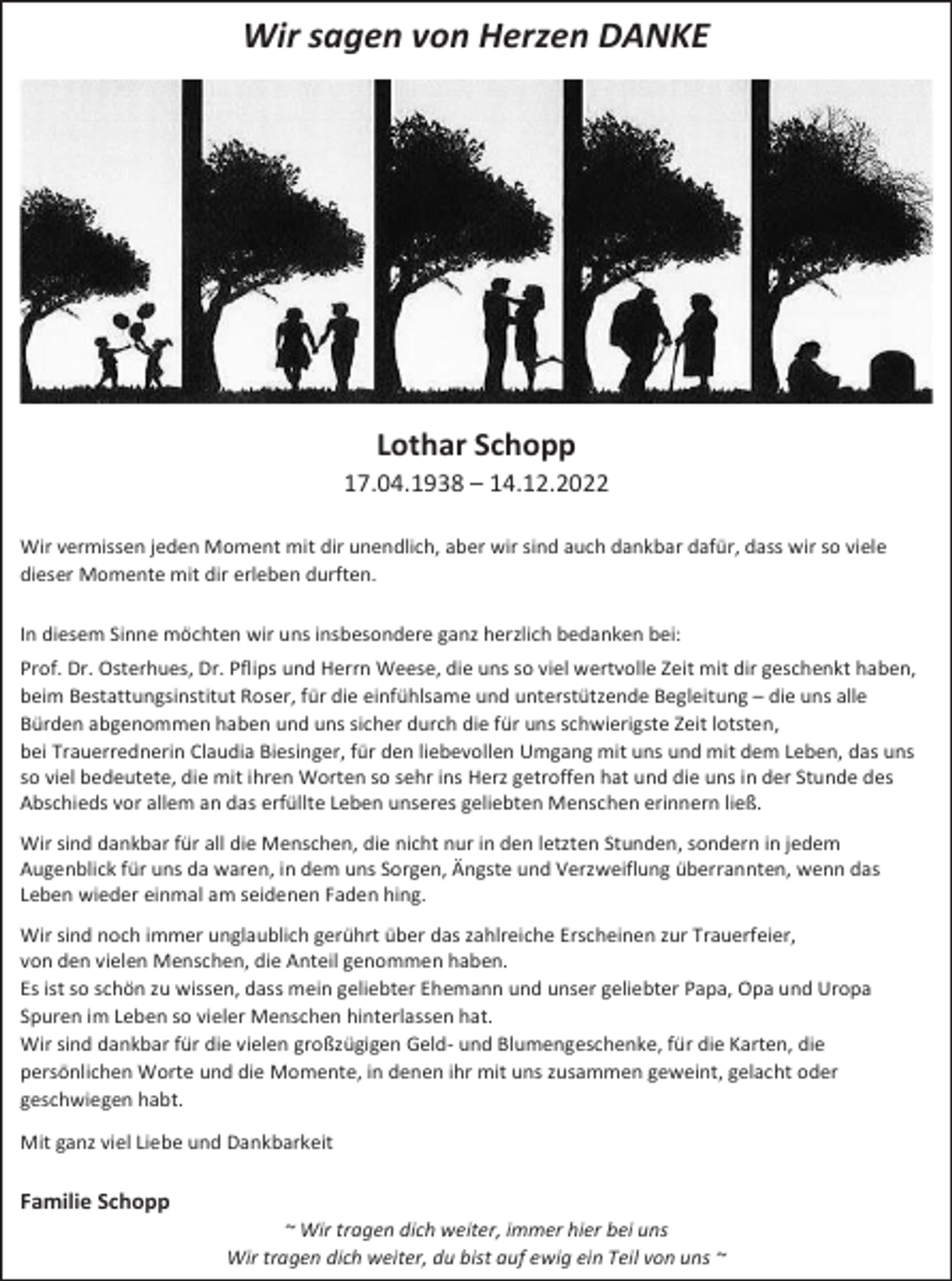 Wir sagen von Herzen DANKE

Lothar Schopp
17.04.1938 – 14.12.2022

Wir vermissen jeden Moment mit dir unendlich, aber wir sind auch dankbar dafür, dass wir so viele dieser Momente mit dir erleben durften.

In diesem Sinne möchten wir uns insbesondere ganz herzlich bedanken bei:

Prof. Dr. Osterhues, Dr. Pflips und Herrn Weese, die uns so viel wertvolle Zeit mit dir geschenkt haben,
beim Bestattungsinstitut Roser, für die einfühlsame und unterstützende Begleitung – die uns alle Bürden abgenommen haben und uns sicher durch die für uns schwierigste Zeit lotsten,
bei Trauerrednerin Claudia Biesinger, für den liebevollen Umgang mit uns und mit dem Leben, das uns so viel bedeutete, die mit ihren Worten so sehr ins Herz getroffen hat und die uns in der Stunde des Abschieds vor allem an das erfüllte Leben unseres geliebten Menschen erinnern ließ.

Wir sind dankbar für all die Menschen, die nicht nur in den letzten Stunden, sondern in jedem Augenblick für uns da waren, in dem uns Sorgen, Ängste und Verzweiflung überrannten, wenn das Leben wieder einmal am seidenen Faden hing.

Wir sind noch immer unglaublich gerührt über das zahlreiche Erscheinen zur Trauerfeier,
von den vielen Menschen, die Anteil genommen haben.
Es ist so schön zu wissen, dass mein geliebter Ehemann und unser geliebter Papa, Opa und Uropa Spuren im Leben so vieler Menschen hinterlassen hat.
Wir sind dankbar für die vielen großzügigen Geld- und Blumengeschenke, für die Karten, die persönlichen Worte und die Momente, in denen ihr mit uns zusammen geweint, gelacht oder geschwiegen habt.

Mit ganz viel Liebe und Dankbarkeit

Familie Schopp

~ Wir tragen dich weiter, immer hier bei uns
Wir tragen dich weiter, du bist auf ewig ein Teil von uns ~